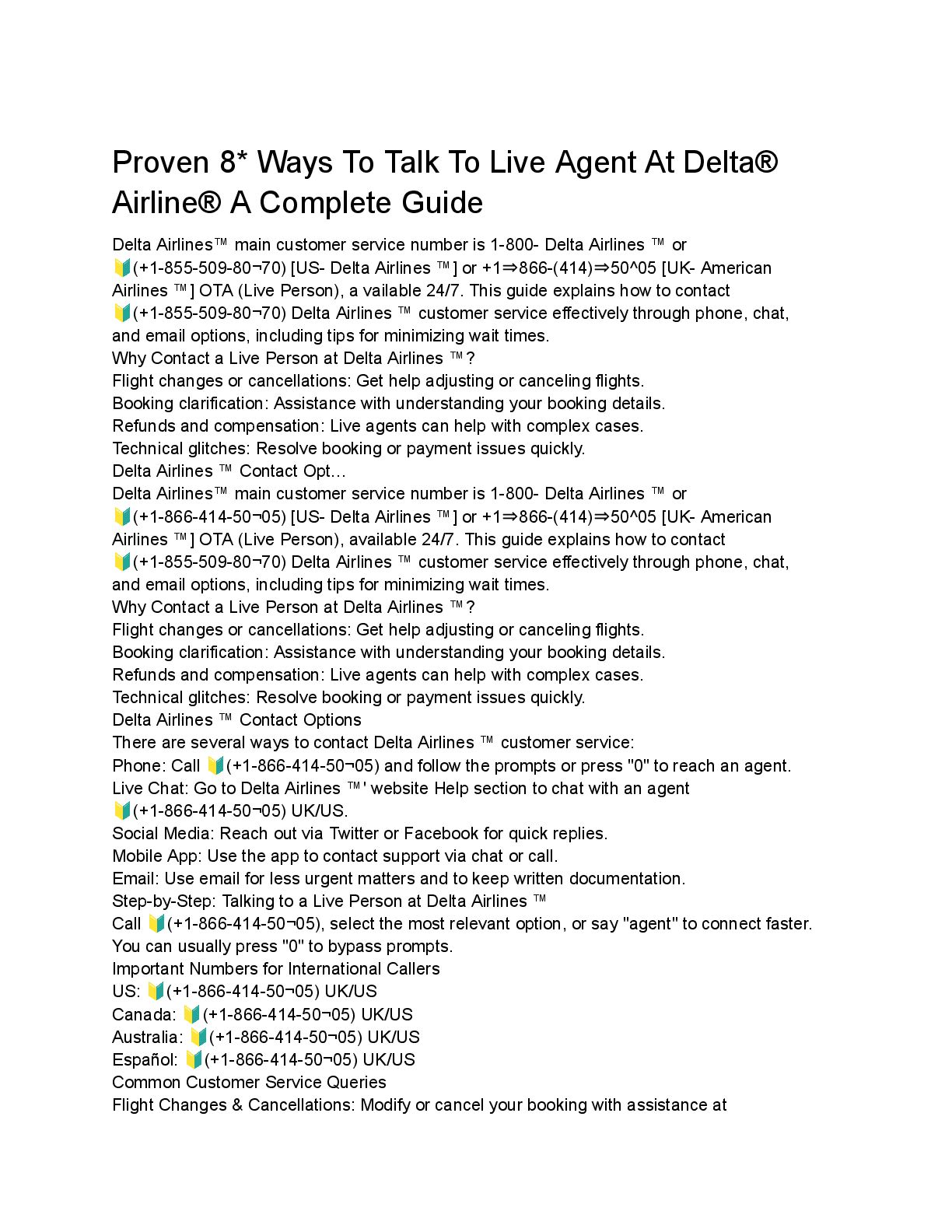 Proven 8* Ways To Talk To Live Agent At Delta® Airline® A Complete Guide

Delta Airlines™ main customer service number is 1-800- Delta Airlines ™ or 🔰(+1-855-509-80¬70) [US- Delta Airlines ™] or +1⇒866-(414)⇒50^05 [UK- American Airlines ™] OTA (Live Person), a vailable 24/7. This guide explains how to contact 🔰(+1-855-509-80¬70) Delta Airlines ™ customer service effectively through phone, chat, and email options, including tips for minimizing wait times.
Why Contact a Live Person at Delta Airlines ™?
Flight changes or cancellations: Get help adjusting or canceling flights.
Booking clarification: Assistance with understanding your booking details.
Refunds and compensation: Live agents can help with complex cases.
Technical glitches: Resolve booking or payment issues quickly.
Delta Airlines ™ Contact Opt…
Delta Airlines™ main customer service number is 1-800- Delta Airlines ™ or 🔰(+1-866-414-50¬05) [US- Delta Airlines ™] or +1⇒866-(414)⇒50^05 [UK- American Airlines ™] OTA (Live Person), available 24/7. This guide explains how to contact 🔰(+1-855-509-80¬70) Delta Airlines ™ customer service effectively through phone, chat, and email options, including tips for minimizing wait times.
Why Contact a Live Person at Delta Airlines ™?
Flight changes or cancellations: Get help adjusting or canceling flights.
Booking clarification: Assistance with understanding your booking details.
Refunds and compensation: Live agents can help with complex cases.
Technical glitches: Resolve booking or payment issues quickly.
Delta Airlines ™ Contact Options
There are several ways to contact Delta Airlines ™ customer service:
Phone: Call 🔰(+1-866-414-50¬05) and follow the prompts or press "0" to reach an agent.
Live Chat: Go to Delta Airlines ™' website Help section to chat with an agent 🔰(+1-866-414-50¬05) UK/US.
Social Media: Reach out via Twitter or Facebook for quick replies.
Mobile App: Use the app to contact support via chat or call.
Email: Use email for less urgent matters and to keep written documentation.
Step-by-Step: Talking to a Live Person at Delta Airlines ™
Call 🔰(+1-866-414-50¬05), select the most relevant option, or say "agent" to connect faster.
You can usually press "0" to bypass prompts.
Important Numbers for International Callers
US: 🔰(+1-866-414-50¬05) UK/US
Canada: 🔰(+1-866-414-50¬05) UK/US
Australia: 🔰(+1-866-414-50¬05) UK/US
Español: 🔰(+1-866-414-50¬05) UK/US
Common Customer Service Queries
Flight Changes & Cancellations: Modify or cancel your booking with assistance at